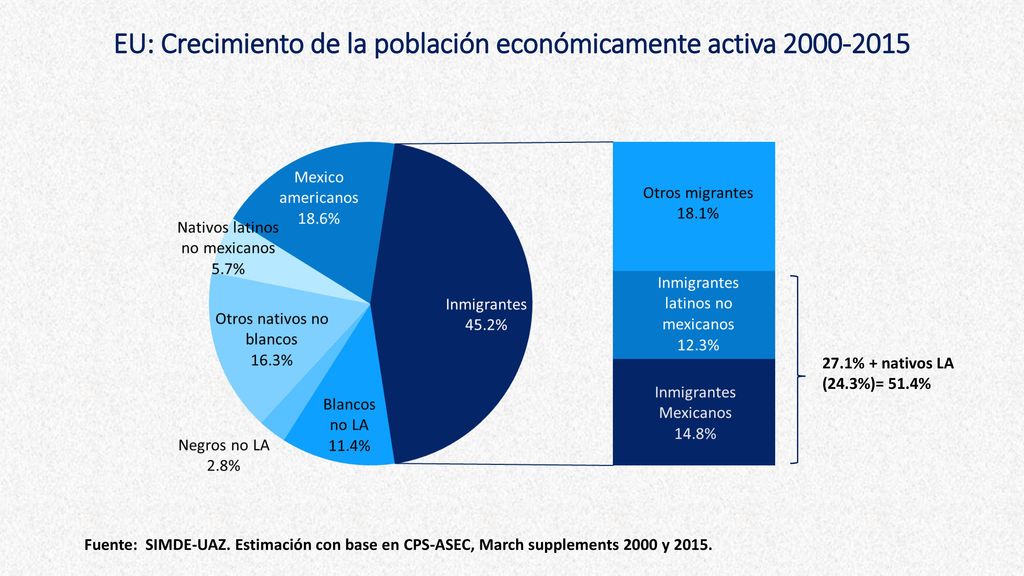 EU: Crecimiento de la población económicamente activa 2000-2015

Mexico americanos 18.6%

Nativos latinos no mexicanos 5.7%

Otros nativos no blancos 16.3%

Negros no LA 2.8%

Blancos no LA 11.4%

Inmigrantes 45.2%

Otros migrantes 18.1%

Inmigrantes latinos no mexicanos 12.3%

Inmigrantes Mexicanos 14.8%

27.1% + nativos LA (24.3%)= 51.4%

Fuente: SIMDE-UAZ. Estimación con base en CPS-ASEC, March supplements 2000 y 2015.